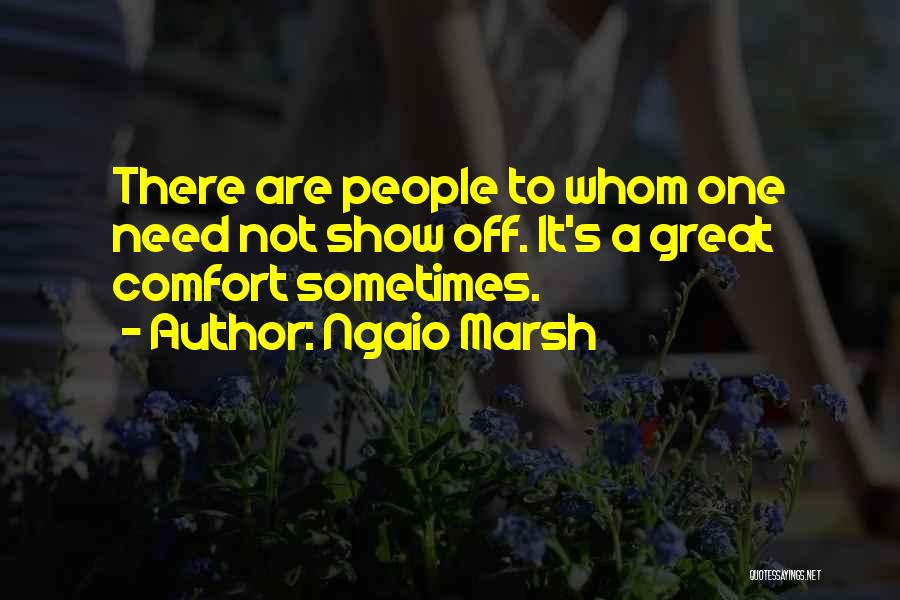 There are people to whom one need not show off. It's a great comfort sometimes.
- Author: Ngaio Marsh

QUOTESSAYINGS.NET